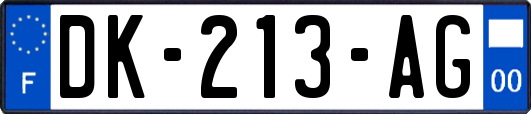 F
DK-213-AG
00